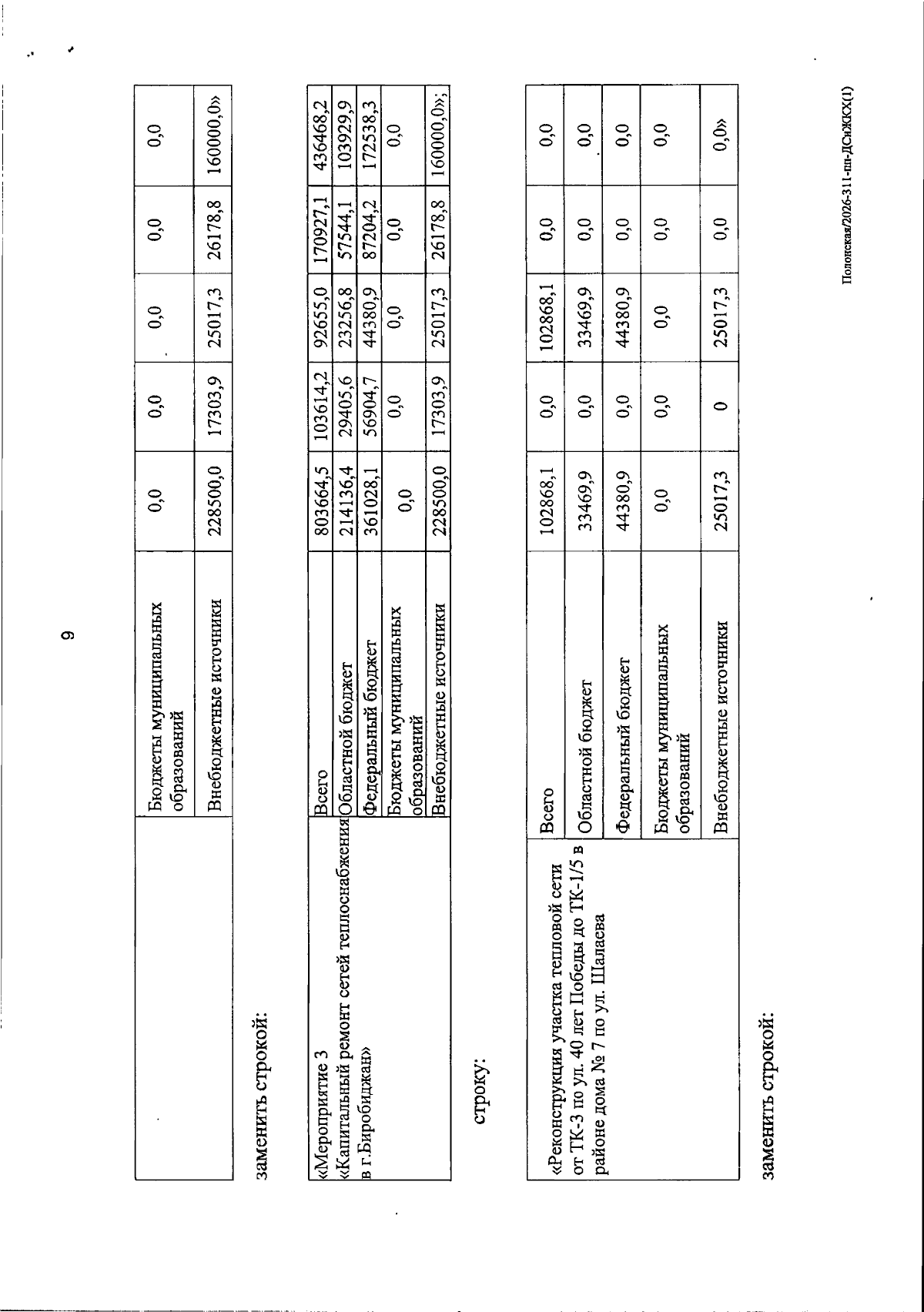 9

|  | Бюджеты муниципальных образований | 0,0 | 0,0 | 0,0 | 0,0 | 0,0 |
|---|---|---|---|---|---|---|
|  | Внебюджетные источники | 228500,0 | 17303,9 | 25017,3 | 26178,8 | 160000,0» |

заменить строкой:

| «Мероприятие 3 «Капитальный ремонт сетей теплоснабжения в г.Биробиджан» | Всего | 803664,5 | 103614,2 | 92655,0 | 170927,1 | 436468,2 |
|---|---|---|---|---|---|---|
|  | Областной бюджет | 214136,4 | 29405,6 | 23256,8 | 57544,1 | 103929,9 |
|  | Федеральный бюджет | 361028,1 | 56904,7 | 44380,9 | 87204,2 | 172538,3 |
|  | Бюджеты муниципальных образований | 0,0 | 0,0 | 0,0 | 0,0 | 0,0 |
|  | Внебюджетные источники | 228500,0 | 17303,9 | 25017,3 | 26178,8 | 160000,0»; |

строку:

| «Реконструкция участка тепловой сети от ТК-3 по ул. 40 лет Победы до ТК-1/5 в районе дома № 7 по ул. Шалаева | Всего | 102868,1 | 0,0 | 102868,1 | 0,0 | 0,0 |
|---|---|---|---|---|---|---|
|  | Областной бюджет | 33469,9 | 0,0 | 33469,9 | 0,0 | 0,0 |
|  | Федеральный бюджет | 44380,9 | 0,0 | 44380,9 | 0,0 | 0,0 |
|  | Бюджеты муниципальных образований | 0,0 | 0,0 | 0,0 | 0,0 | 0,0 |
|  | Внебюджетные источники | 25017,3 | 0 | 25017,3 | 0,0 | 0,0» |

заменить строкой:

Полонская/2026-311-пп-ДСиЖКХ(1)